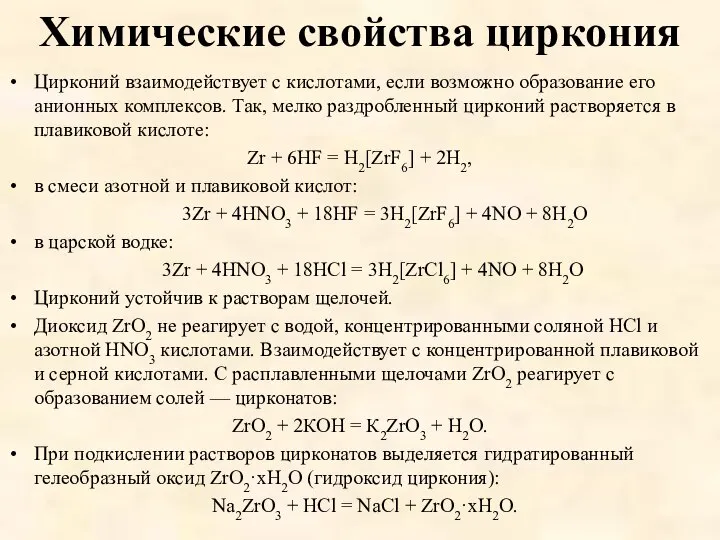 Химические свойства циркония

• Цирконий взаимодействует с кислотами, если возможно образование его анионных комплексов. Так, мелко раздробленный цирконий растворяется в плавиковой кислоте:

$Zr + 6HF = H_2[ZrF_6] + 2H_2$,

• в смеси азотной и плавиковой кислот:

$3Zr + 4HNO_3 + 18HF = 3H_2[ZrF_6] + 4NO + 8H_2O$

• в царской водке:

$3Zr + 4HNO_3 + 18HCl = 3H_2[ZrCl_6] + 4NO + 8H_2O$

• Цирконий устойчив к растворам щелочей.

• Диоксид $ZrO_2$ не реагирует с водой, концентрированными соляной HCl и азотной $HNO_3$ кислотами. Взаимодействует с концентрированной плавиковой и серной кислотами. С расплавленными щелочами $ZrO_2$ реагирует с образованием солей — цирконатов:

$ZrO_2 + 2KOH = K_2ZrO_3 + H_2O$.

• При подкислении растворов цирконатов выделяется гидратированный гелеобразный оксид $ZrO_2 \cdot xH_2O$ (гидроксид циркония):

$Na_2ZrO_3 + HCl = NaCl + ZrO_2 \cdot xH_2O$.